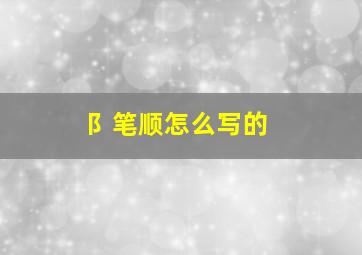 阝笔顺怎么写的